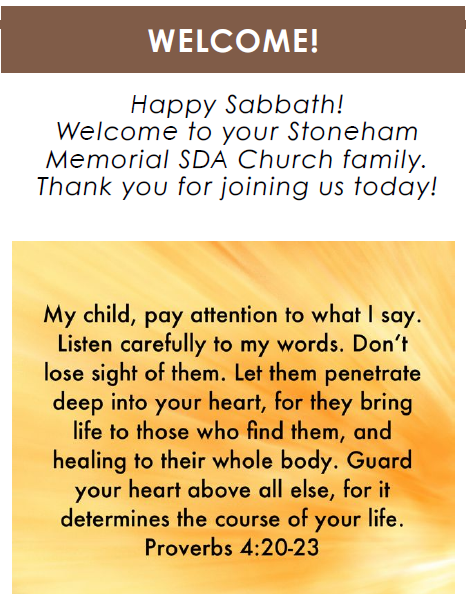 WELCOME!

Happy Sabbath!
Welcome to your Stoneham Memorial SDA Church family. Thank you for joining us today!

My child, pay attention to what I say. Listen carefully to my words. Don't lose sight of them. Let them penetrate deep into your heart, for they bring life to those who find them, and healing to their whole body. Guard your heart above all else, for it determines the course of your life.
Proverbs 4:20-23